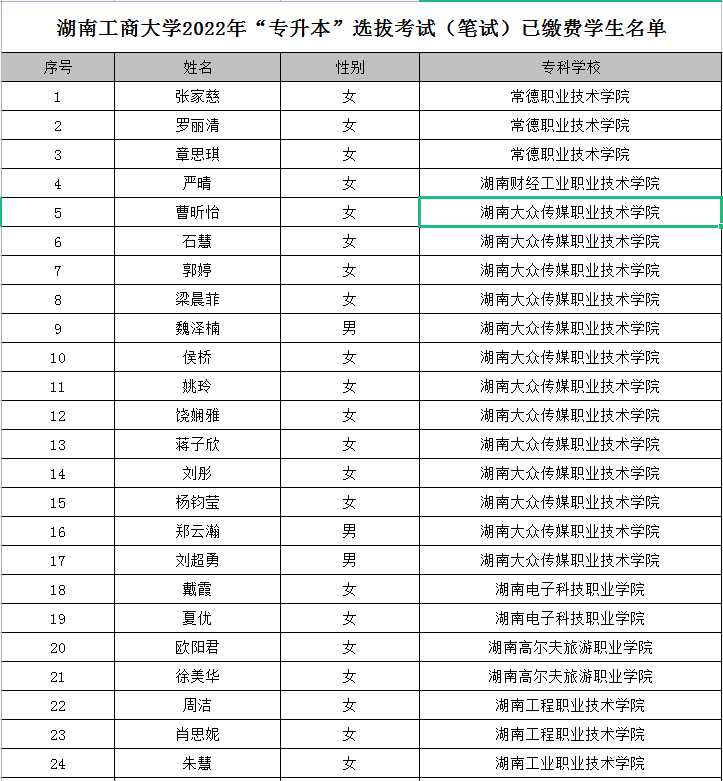 湖南工商大学2022年“专升本”选拔考试（笔试）已缴费学生名单

| 序号 | 姓名 | 性别 | 专科学校 |
|---|---|---|---|
| 1 | 张家慈 | 女 | 常德职业技术学院 |
| 2 | 罗丽清 | 女 | 常德职业技术学院 |
| 3 | 章思琪 | 女 | 常德职业技术学院 |
| 4 | 严晴 | 女 | 湖南财经工业职业技术学院 |
| 5 | 曹昕怡 | 女 | 湖南大众传媒职业技术学院 |
| 6 | 石慧 | 女 | 湖南大众传媒职业技术学院 |
| 7 | 郭婷 | 女 | 湖南大众传媒职业技术学院 |
| 8 | 梁晨菲 | 女 | 湖南大众传媒职业技术学院 |
| 9 | 魏泽楠 | 男 | 湖南大众传媒职业技术学院 |
| 10 | 侯桥 | 女 | 湖南大众传媒职业技术学院 |
| 11 | 姚玲 | 女 | 湖南大众传媒职业技术学院 |
| 12 | 饶娴雅 | 女 | 湖南大众传媒职业技术学院 |
| 13 | 蒋子欣 | 女 | 湖南大众传媒职业技术学院 |
| 14 | 刘彤 | 女 | 湖南大众传媒职业技术学院 |
| 15 | 杨钧莹 | 女 | 湖南大众传媒职业技术学院 |
| 16 | 郑云瀚 | 男 | 湖南大众传媒职业技术学院 |
| 17 | 刘超勇 | 男 | 湖南大众传媒职业技术学院 |
| 18 | 戴霞 | 女 | 湖南电子科技职业学院 |
| 19 | 夏优 | 女 | 湖南电子科技职业学院 |
| 20 | 欧阳君 | 女 | 湖南高尔夫旅游职业学院 |
| 21 | 徐美华 | 女 | 湖南高尔夫旅游职业学院 |
| 22 | 周洁 | 女 | 湖南工程职业技术学院 |
| 23 | 肖思妮 | 女 | 湖南工程职业技术学院 |
| 24 | 朱慧 | 女 | 湖南工业职业技术学院 |